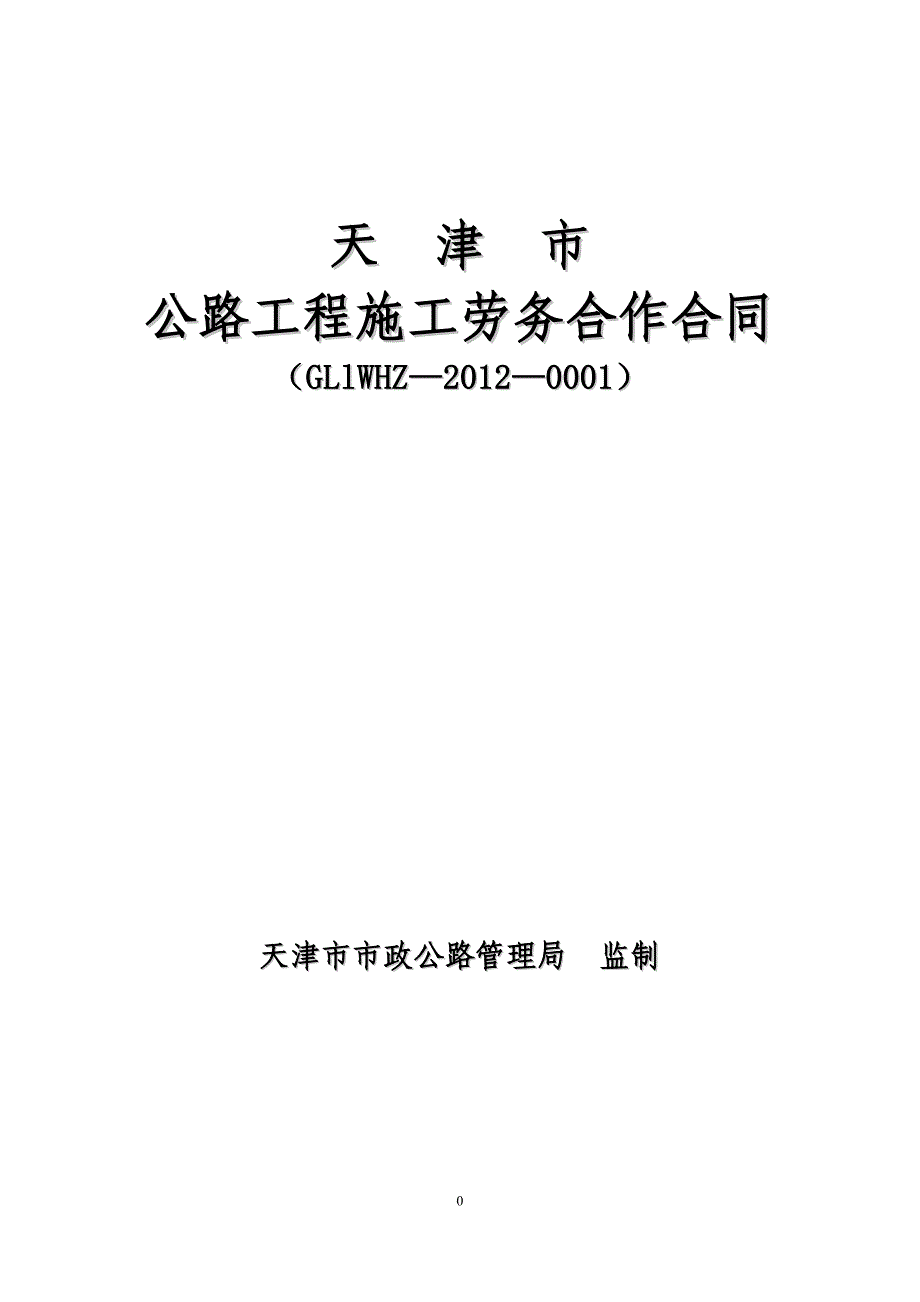 天　津　市

公路工程施工劳务合作合同

（GLlWHZ—2012—0001）

天津市市政公路管理局　监制

0